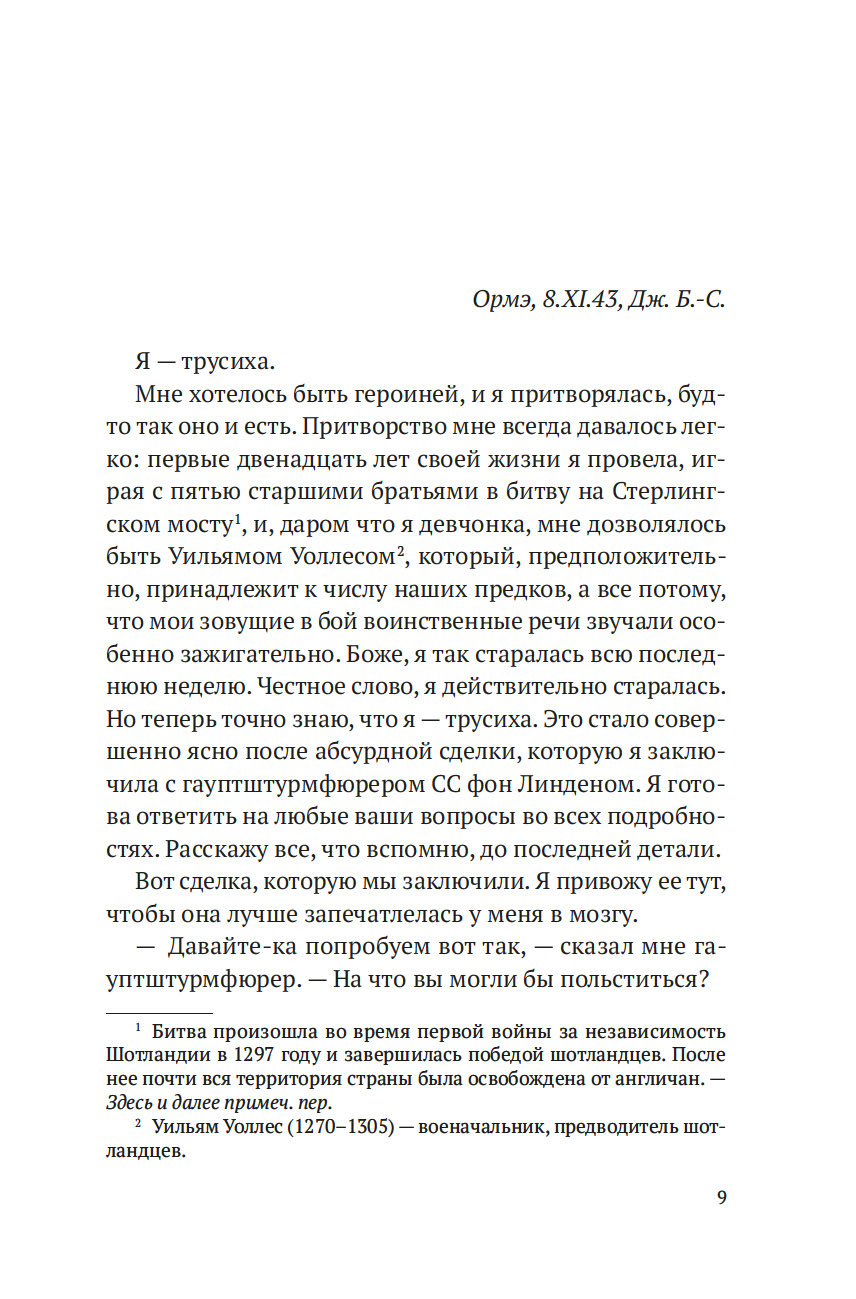 Ормэ, 8.XI.43, Дж. Б.-С.

Я — трусиха.

Мне хотелось быть героиней, и я притворялась, будто так оно и есть. Притворство мне всегда давалось легко: первые двенадцать лет своей жизни я провела, играя с пятью старшими братьями в битву на Стерлингском мосту$^1$, и, даром что я девчонка, мне дозволялось быть Уильямом Уоллесом$^2$, который, предположительно, принадлежит к числу наших предков, а все потому, что мои зовущие в бой воинственные речи звучали особенно зажигательно. Боже, я так старалась всю последнюю неделю. Честное слово, я действительно старалась. Но теперь точно знаю, что я — трусиха. Это стало совершенно ясно после абсурдной сделки, которую я заключила с гауптштурмфюрером СС фон Линденом. Я готова ответить на любые ваши вопросы во всех подробностях. Расскажу все, что вспомню, до последней детали.

Вот сделка, которую мы заключили. Я привожу ее тут, чтобы она лучше запечатлелась у меня в мозгу.

— Давайте-ка попробуем вот так, — сказал мне гауптштурмфюрер. — На что вы могли бы польститься?

$^1$ Битва произошла во время первой войны за независимость Шотландии в 1297 году и завершилась победой шотландцев. После нее почти вся территория страны была освобождена от англичан. — Здесь и далее примеч. пер.

$^2$ Уильям Уоллес (1270–1305) — военачальник, предводитель шотландцев.

9